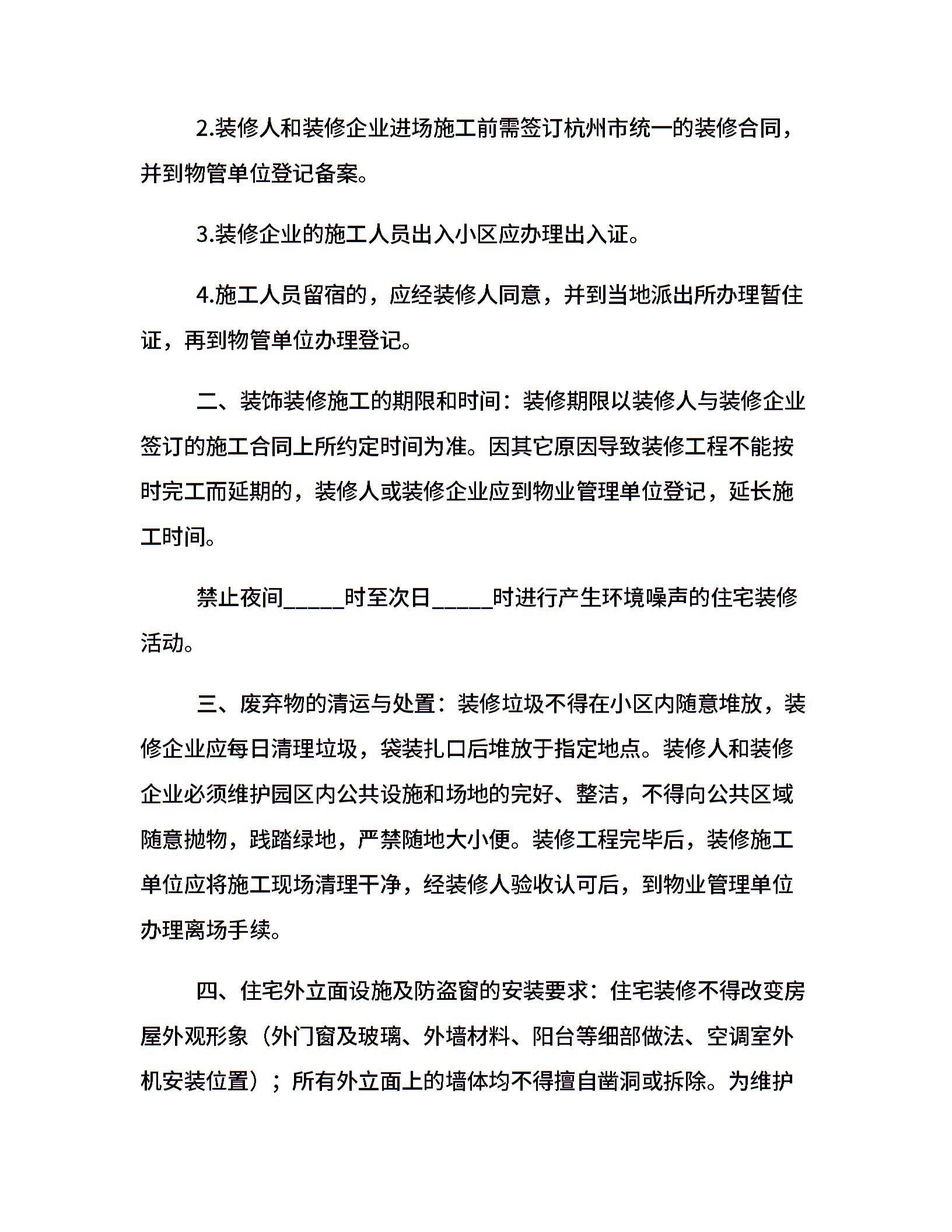 2.装修人和装修企业进场施工前需签订杭州市统一的装修合同，并到物管单位登记备案。

3.装修企业的施工人员出入小区应办理出入证。

4.施工人员留宿的，应经装修人同意，并到当地派出所办理暂住证，再到物管单位办理登记。

二、装饰装修施工的期限和时间：装修期限以装修人与装修企业签订的施工合同上所约定时间为准。因其它原因导致装修工程不能按时完工而延期的，装修人或装修企业应到物业管理单位登记，延长施工时间。

禁止夜间_____时至次日_____时进行产生环境噪声的住宅装修活动。

三、废弃物的清运与处置：装修垃圾不得在小区内随意堆放，装修企业应每日清理垃圾，袋装扎口后堆放于指定地点。装修人和装修企业必须维护园区内公共设施和场地的完好、整洁，不得向公共区域随意抛物，践踏绿地，严禁随地大小便。装修工程完毕后，装修施工单位应将施工现场清理干净，经装修人验收认可后，到物业管理单位办理离场手续。

四、住宅外立面设施及防盗窗的安装要求：住宅装修不得改变房屋外观形象（外门窗及玻璃、外墙材料、阳台等细部做法、空调室外机安装位置）；所有外立面上的墙体均不得擅自凿洞或拆除。为维护